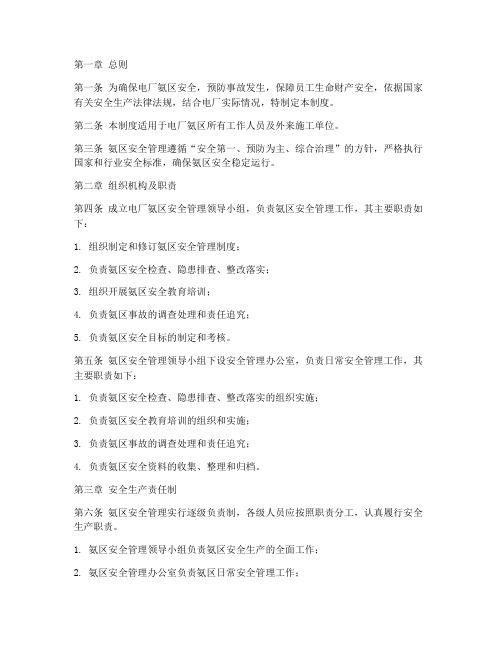 第一章 总则

第一条 为确保电厂氨区安全，预防事故发生，保障员工生命财产安全，依据国家有关安全生产法律法规，结合电厂实际情况，特制定本制度。

第二条 本制度适用于电厂氨区所有工作人员及外来施工单位。

第三条 氨区安全管理遵循“安全第一、预防为主、综合治理”的方针，严格执行国家和行业安全标准，确保氨区安全稳定运行。

第二章 组织机构及职责

第四条 成立电厂氨区安全管理领导小组，负责氨区安全管理工作，其主要职责如下：

1. 组织制定和修订氨区安全管理制度；

2. 负责氨区安全检查、隐患排查、整改落实；

3. 组织开展氨区安全教育培训；

4. 负责氨区事故的调查处理和责任追究；

5. 负责氨区安全目标的制定和考核。

第五条 氨区安全管理领导小组下设安全管理办公室，负责日常安全管理工作，其主要职责如下：

1. 负责氨区安全检查、隐患排查、整改落实的组织实施；

2. 负责氨区安全教育培训的组织和实施；

3. 负责氨区事故的调查处理和责任追究；

4. 负责氨区安全资料的收集、整理和归档。

第三章 安全生产责任制

第六条 氨区安全管理实行逐级负责制，各级人员应按照职责分工，认真履行安全生产职责。

1. 氨区安全管理领导小组负责氨区安全生产的全面工作；

2. 氨区安全管理办公室负责氨区日常安全管理工作；